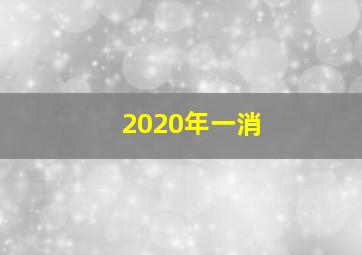 2020年一消